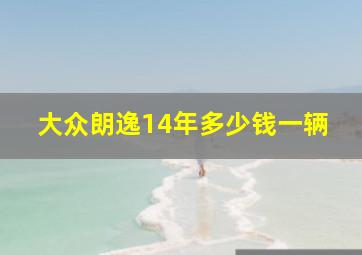 大众朗逸14年多少钱一辆